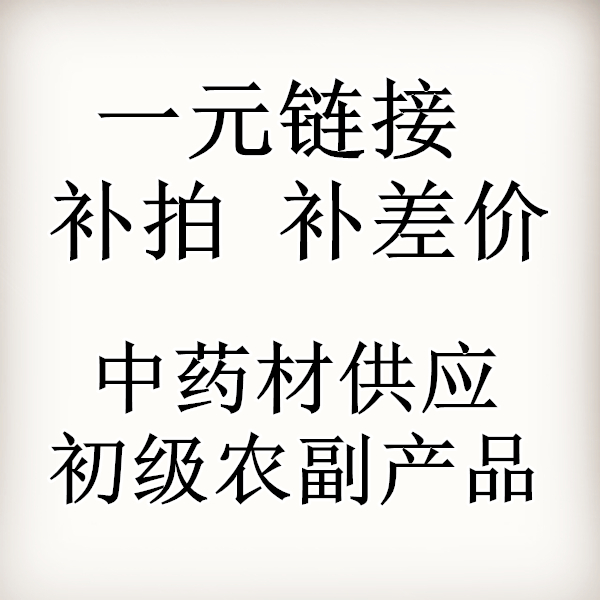 一元链接
补拍 补差价

中药材供应
初级农副产品